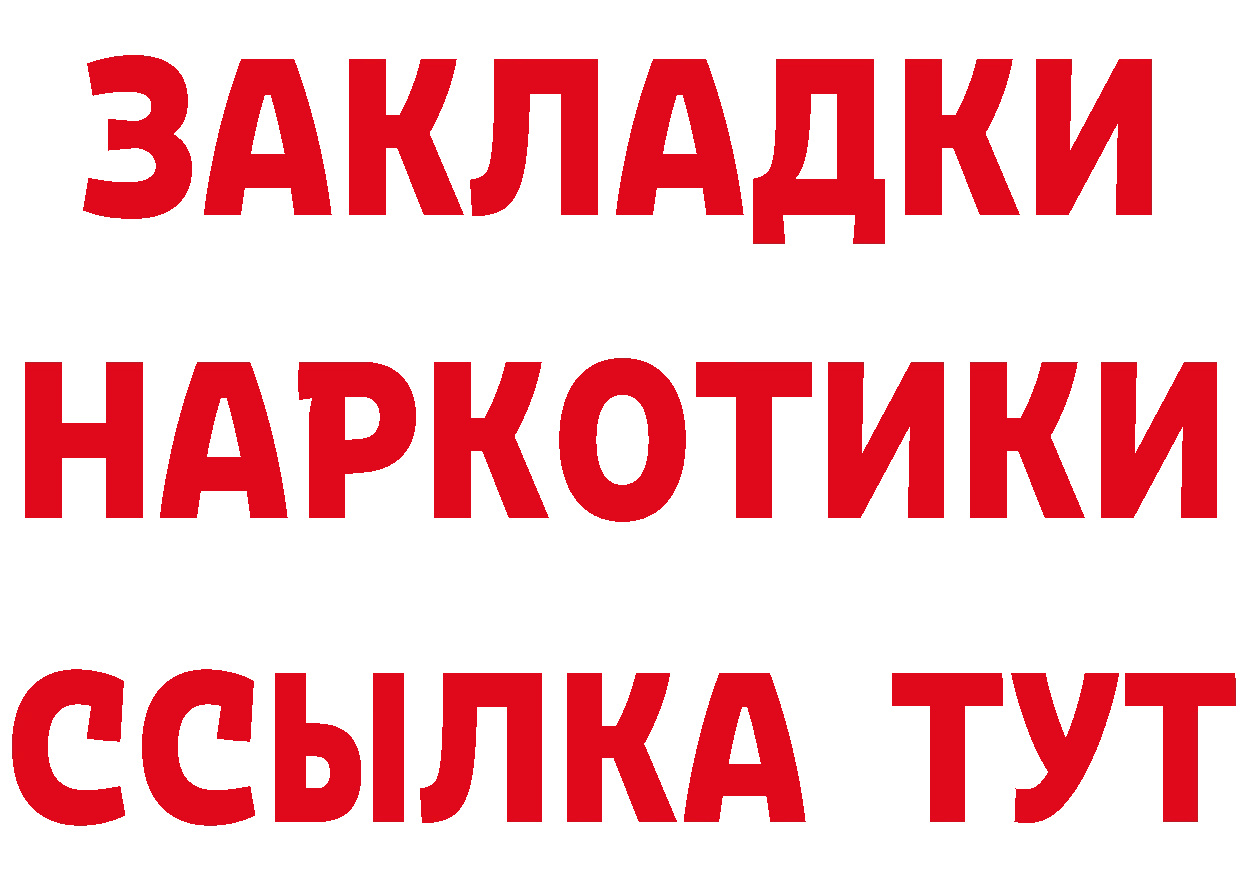 ЗАКЛАДКИ
НАРКОТИКИ
ССЫЛКА ТУТ